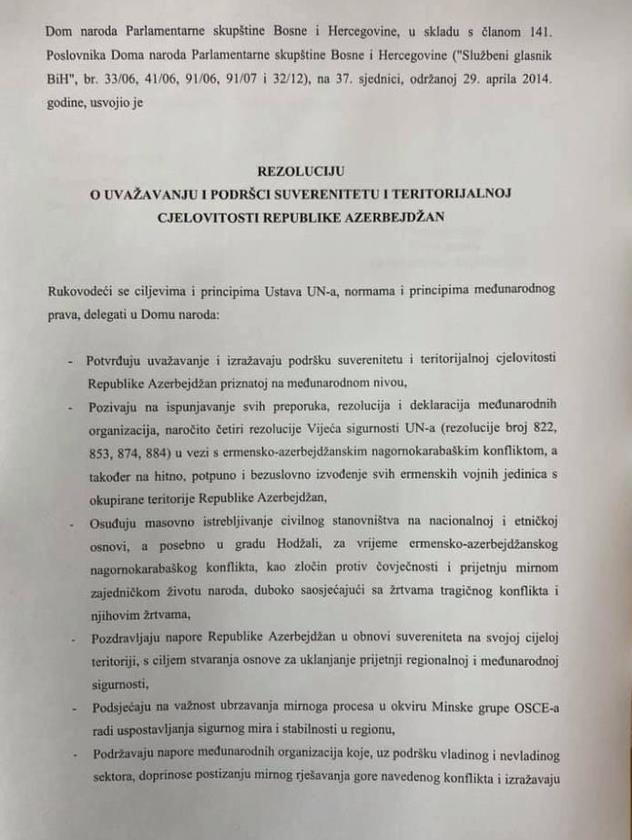 Dom naroda Parlamentarne skupštine Bosne i Hercegovine, u skladu s članom 141. Poslovnika Doma naroda Parlamentarne skupštine Bosne i Hercegovine ("Službeni glasnik BiH", br. 33/06, 41/06, 91/06, 91/07 i 32/12), na 37. sjednici, održanoj 29. aprila 2014. godine, usvojio je

REZOLUCIJU
O UVAŽAVANJU I PODRŠCI SUVERENITETU I TERITORIJALNOJ CJELOVITOSTI REPUBLIKE AZERBEJDŽAN

Rukovodeći se ciljevima i principima Ustava UN-a, normama i principima međunarodnog prava, delegati u Domu naroda:

- Potvrđuju uvažavanje i izražavaju podršku suverenitetu i teritorijalnoj cjelovitosti Republike Azerbejdžan priznatoj na međunarodnom nivou,
- Pozivaju na ispunjavanje svih preporuka, rezolucija i deklaracija međunarodnih organizacija, naročito četiri rezolucije Vijeća sigurnosti UN-a (rezolucije broj 822, 853, 874, 884) u vezi s ermensko-azerbejdžanskim nagornokarabaškim konfliktom, a također na hitno, potpuno i bezuslovno izvođenje svih ermenskih vojnih jedinica s okupirane teritorije Republike Azerbejdžan,
- Osuđuju masovno istrebljivanje civilnog stanovništva na nacionalnoj i etničkoj osnovi, a posebno u gradu Hodžali, za vrijeme ermensko-azerbejdžanskog nagornokarabaškog konflikta, kao zločin protiv čovječnosti i prijetnju mirnom zajedničkom životu naroda, duboko saosjećajući sa žrtvama tragičnog konflikta i njihovim žrtvama,
- Pozdravljaju napore Republike Azerbejdžan u obnovi suvereniteta na svojoj cijeloj teritoriji, s ciljem stvaranja osnove za uklanjanje prijetnji regionalnoj i međunarodnoj sigurnosti,
- Podsjećaju na važnost ubrzavanja mirnoga procesa u okviru Minske grupe OSCE-a radi uspostavljanja sigurnog mira i stabilnosti u regionu,
- Podržavaju napore međunarodnih organizacija koje, uz podršku vladinog i nevladinog sektora, doprinose postizanju mirnog rješavanja gore navedenog konflikta i izražavaju